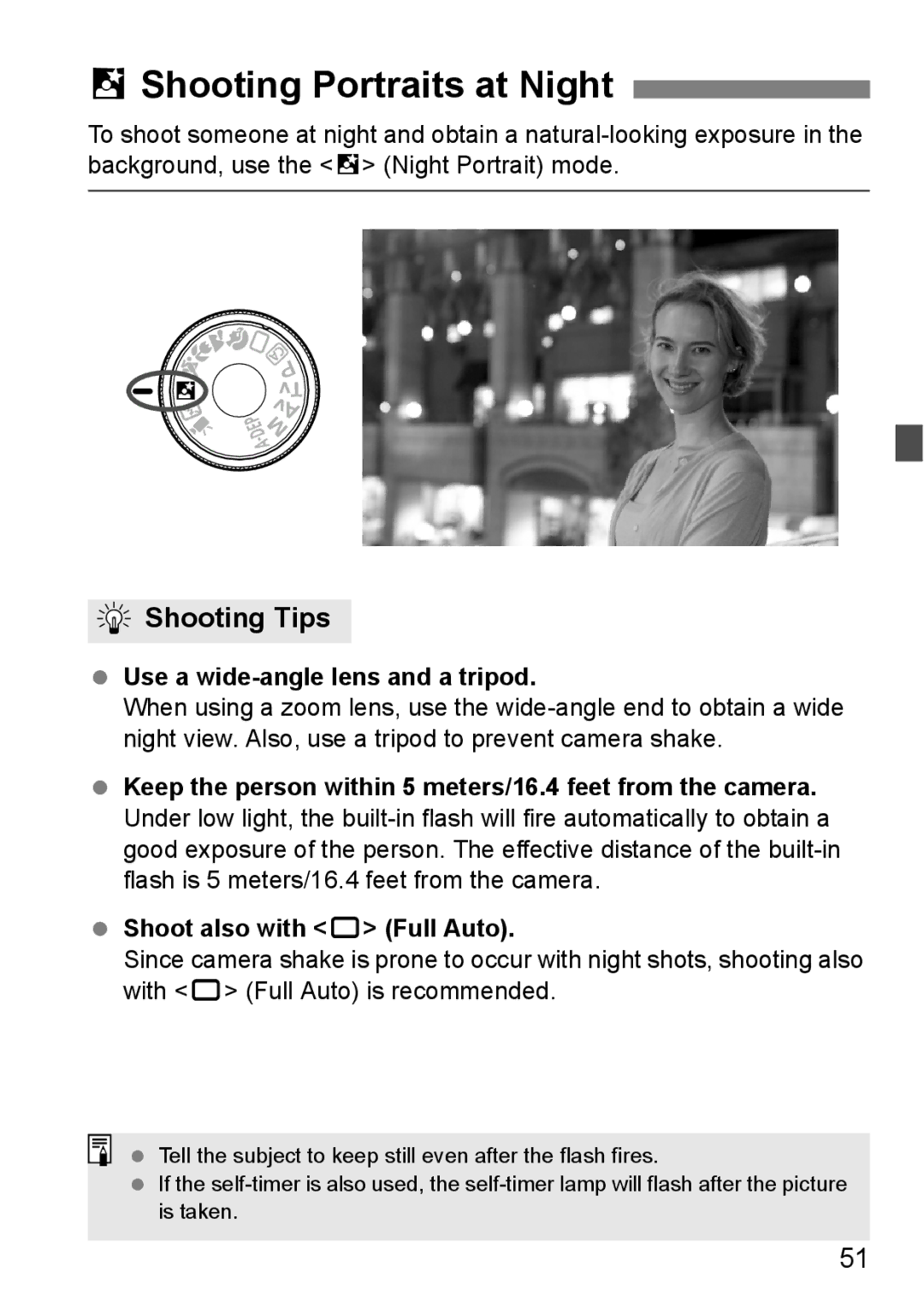 Shooting Portraits at Night

To shoot someone at night and obtain a natural-looking exposure in the background, use the < > (Night Portrait) mode.

A-DEP M Av Tv P

Shooting Tips

Use a wide-angle lens and a tripod.
When using a zoom lens, use the wide-angle end to obtain a wide night view. Also, use a tripod to prevent camera shake.

Keep the person within 5 meters/16.4 feet from the camera.
Under low light, the built-in flash will fire automatically to obtain a good exposure of the person. The effective distance of the built-in flash is 5 meters/16.4 feet from the camera.

Shoot also with < > (Full Auto).
Since camera shake is prone to occur with night shots, shooting also with < > (Full Auto) is recommended.

Tell the subject to keep still even after the flash fires.
If the self-timer is also used, the self-timer lamp will flash after the picture is taken.

51